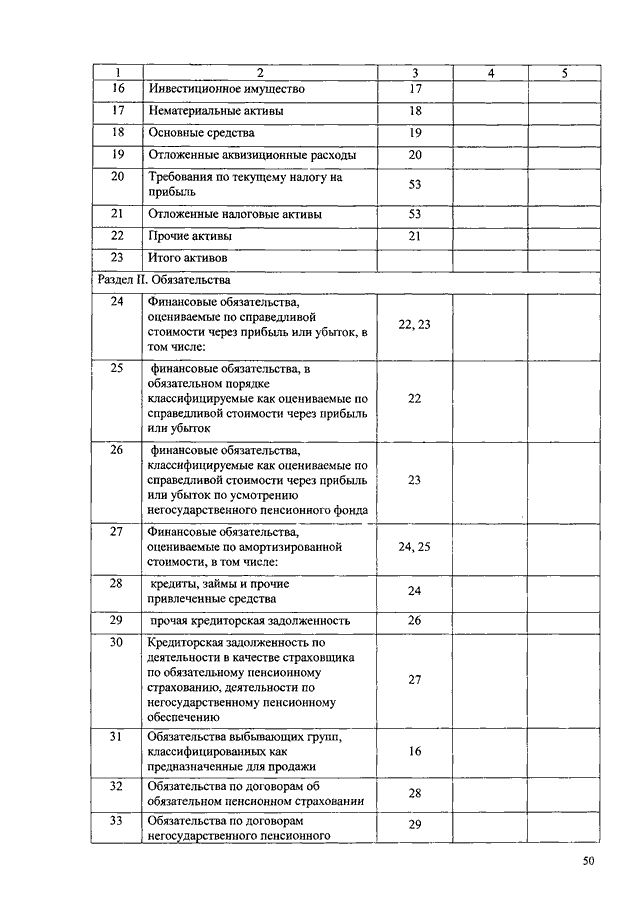 | 1 | 2 | 3 | 4 | 5 |
|---|---|---|---|---|
| 16 | Инвестиционное имущество | 17 | | |
| 17 | Нематериальные активы | 18 | | |
| 18 | Основные средства | 19 | | |
| 19 | Отложенные аквизиционные расходы | 20 | | |
| 20 | Требования по текущему налогу на прибыль | 53 | | |
| 21 | Отложенные налоговые активы | 53 | | |
| 22 | Прочие активы | 21 | | |
| 23 | Итого активов | | | |
| Раздел II. Обязательства | | | | |
| 24 | Финансовые обязательства, оцениваемые по справедливой стоимости через прибыль или убыток, в том числе: | 22, 23 | | |
| 25 | финансовые обязательства, в обязательном порядке классифицируемые как оцениваемые по справедливой стоимости через прибыль или убыток | 22 | | |
| 26 | финансовые обязательства, классифицируемые как оцениваемые по справедливой стоимости через прибыль или убыток по усмотрению негосударственного пенсионного фонда | 23 | | |
| 27 | Финансовые обязательства, оцениваемые по амортизированной стоимости, в том числе: | 24, 25 | | |
| 28 | кредиты, займы и прочие привлеченные средства | 24 | | |
| 29 | прочая кредиторская задолженность | 26 | | |
| 30 | Кредиторская задолженность по деятельности в качестве страховщика по обязательному пенсионному страхованию, деятельности по негосударственному пенсионному обеспечению | 27 | | |
| 31 | Обязательства выбывающих групп, классифицированных как предназначенные для продажи | 16 | | |
| 32 | Обязательства по договорам об обязательном пенсионном страховании | 28 | | |
| 33 | Обязательства по договорам негосударственного пенсионного | 29 | | |

50